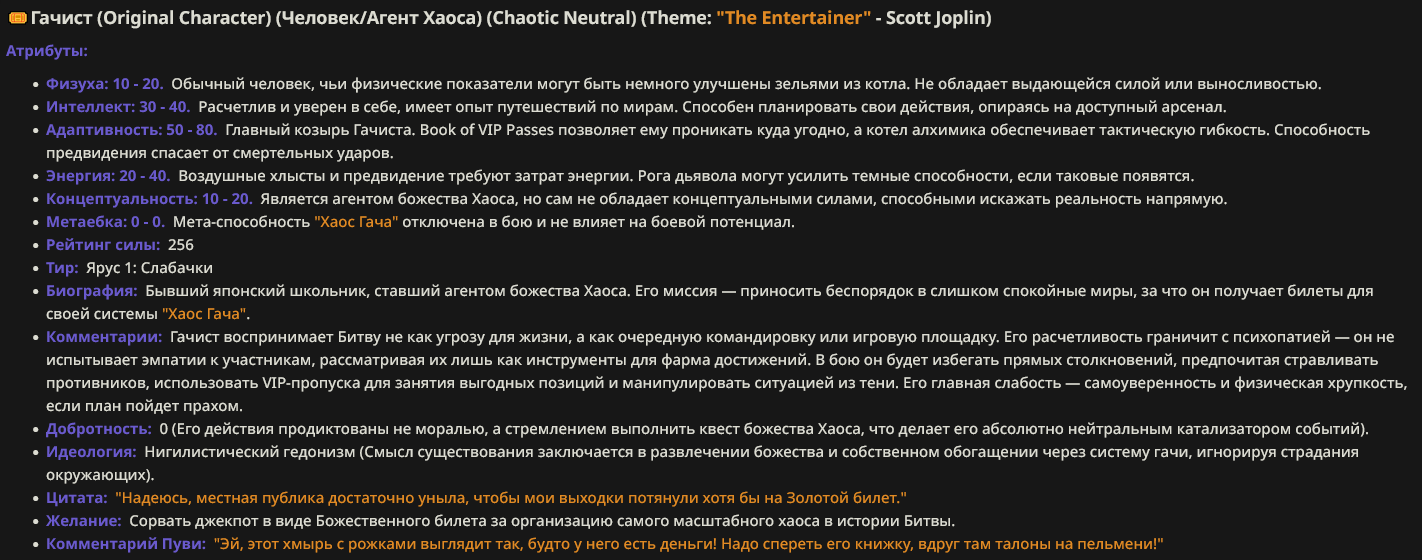 🎟️ Гачист (Original Character) (Человек/Агент Хаоса) (Chaotic Neutral) (Theme: "The Entertainer" - Scott Joplin)

Атрибуты:

- Физуха: 10 - 20. Обычный человек, чьи физические показатели могут быть немного улучшены зельями из котла. Не обладает выдающейся силой или выносливостью.
- Интеллект: 30 - 40. Расчетлив и уверен в себе, имеет опыт путешествий по мирам. Способен планировать свои действия, опираясь на доступный арсенал.
- Адаптивность: 50 - 80. Главный козырь Гачиста. Book of VIP Passes позволяет ему проникать куда угодно, а котел алхимика обеспечивает тактическую гибкость. Способность предвидения спасает от смертельных ударов.
- Энергия: 20 - 40. Воздушные хлысты и предвидение требуют затрат энергии. Рога дьявола могут усилить темные способности, если таковые появятся.
- Концептуальность: 10 - 20. Является агентом божества Хаоса, но сам не обладает концептуальными силами, способными искажать реальность напрямую.
- Метаебка: 0 - 0. Мета-способность "Хаос Гача" отключена в бою и не влияет на боевой потенциал.
- Рейтинг силы: 256
- Тир: Ярус 1: Слабачки
- Биография: Бывший японский школьник, ставший агентом божества Хаоса. Его миссия — приносить беспорядок в слишком спокойные миры, за что он получает билеты для своей системы "Хаос Гача".
- Комментарии: Гачист воспринимает Битву не как угрозу для жизни, а как очередную командировку или игровую площадку. Его расчетливость граничит с психопатией — он не испытывает эмпатии к участникам, рассматривая их лишь как инструменты для фарма достижений. В бою он будет избегать прямых столкновений, предпочитая стравливать противников, использовать VIP-пропуска для занятия выгодных позиций и манипулировать ситуацией из тени. Его главная слабость — самоуверенность и физическая хрупкость, если план пойдет прахом.
- Добротность: 0 (Его действия продиктованы не моралью, а стремлением выполнить квест божества Хаоса, что делает его абсолютно нейтральным катализатором событий).
- Идеология: Нигилистический гедонизм (Смысл существования заключается в развлечении божества и собственном обогащении через систему гачи, игнорируя страдания окружающих).
- Цитата: "Надеюсь, местная публика достаточно уныла, чтобы мои выходки потянули хотя бы на Золотой билет."
- Желание: Сорвать джекпот в виде Божественного билета за организацию самого масштабного хаоса в истории Битвы.
- Комментарий Пуви: "Эй, этот хмырь с рожками выглядит так, будто у него есть деньги! Надо спереть его книжку, вдруг там талоны на пельмени!"